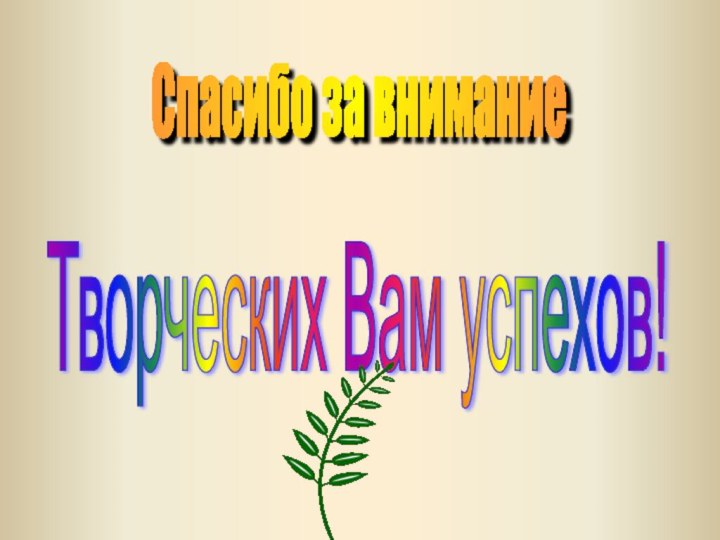 Спасибо за внимание

Творческих Вам успехов!